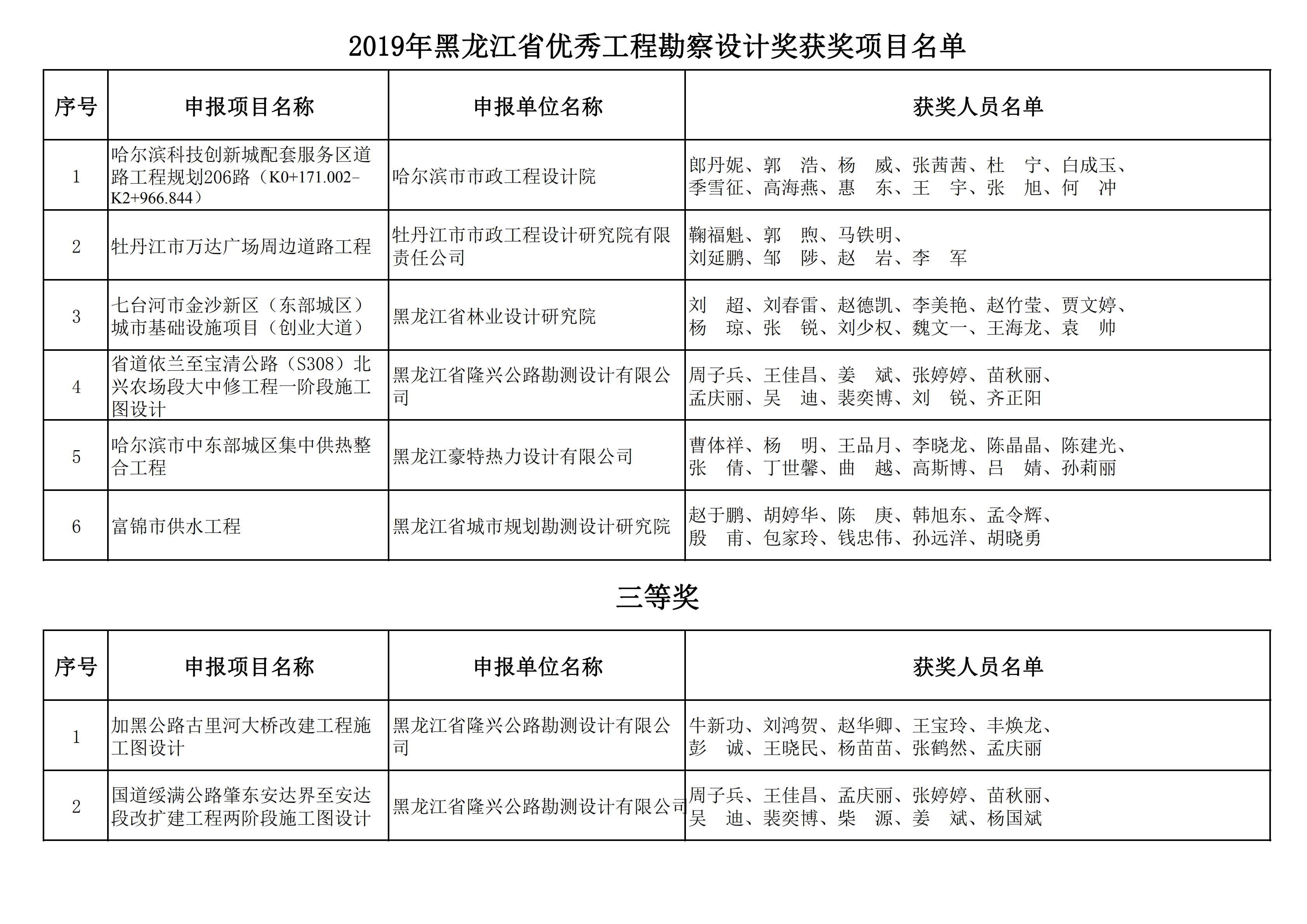 2019年黑龙江省优秀工程勘察设计奖获奖项目名单

| 序号 | 申报项目名称 | 申报单位名称 | 获奖人员名单 |
|---|---|---|---|
| 1 | 哈尔滨科技创新城配套服务区道路工程规划206路（K0+171.002-K2+966.844） | 哈尔滨市市政工程设计院 | 郎丹妮、郭　浩、杨　威、张茜茜、杜　宁、白成玉、季雪征、高海燕、惠　东、王　宇、张　旭、何　冲 |
| 2 | 牡丹江市万达广场周边道路工程 | 牡丹江市市政工程设计研究院有限责任公司 | 鞠福魁、郭　煦、马铁明、刘延鹏、邹　陟、赵　岩、李　军 |
| 3 | 七台河市金沙新区（东部城区）城市基础设施项目（创业大道） | 黑龙江省林业设计研究院 | 刘　超、刘春雷、赵德凯、李美艳、赵竹莹、贾文婷、杨　琼、张　锐、刘少权、魏文一、王海龙、袁　帅 |
| 4 | 省道依兰至宝清公路（S308）北兴农场段大中修工程一阶段施工图设计 | 黑龙江省隆兴公路勘测设计有限公司 | 周子兵、王佳昌、姜　斌、张婷婷、苗秋丽、孟庆丽、吴　迪、裴奕博、刘　锐、齐正阳 |
| 5 | 哈尔滨市中东部城区集中供热整合工程 | 黑龙江豪特热力设计有限公司 | 曹体祥、杨　明、王品月、李晓龙、陈晶晶、陈建光、张　倩、丁世馨、曲　越、高斯博、吕　婧、孙莉丽 |
| 6 | 富锦市供水工程 | 黑龙江省城市规划勘测设计研究院 | 赵于鹏、胡婷华、陈　庚、韩旭东、孟令辉、殷　甫、包家玲、钱忠伟、孙远洋、胡晓勇 |

三等奖

| 序号 | 申报项目名称 | 申报单位名称 | 获奖人员名单 |
|---|---|---|---|
| 1 | 加黑公路古里河大桥改建工程施工图设计 | 黑龙江省隆兴公路勘测设计有限公司 | 牛新功、刘鸿贺、赵华卿、王宝玲、丰焕龙、彭　诚、王晓民、杨苗苗、张鹤然、孟庆丽 |
| 2 | 国道绥满公路肇东安达界至安达段改扩建工程两阶段施工图设计 | 黑龙江省隆兴公路勘测设计有限公司 | 周子兵、王佳昌、孟庆丽、张婷婷、苗秋丽、吴　迪、裴奕博、柴　源、姜　斌、杨国斌 |